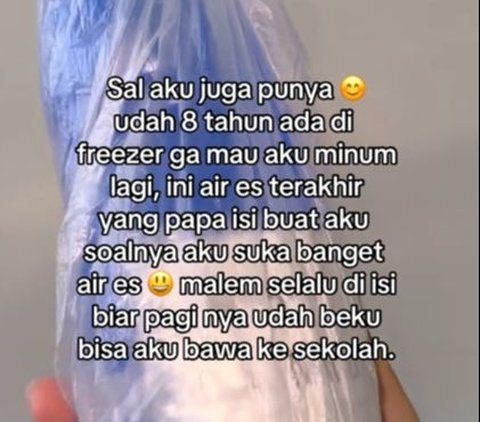 Sal aku juga punya 😊 udah 8 tahun ada di freezer ga mau aku minum lagi, ini air es terakhir yang papa isi buat aku soalnya aku suka banget air es 😃 malem selalu di isi biar pagi nya udah beku bisa aku bawa ke sekolah.